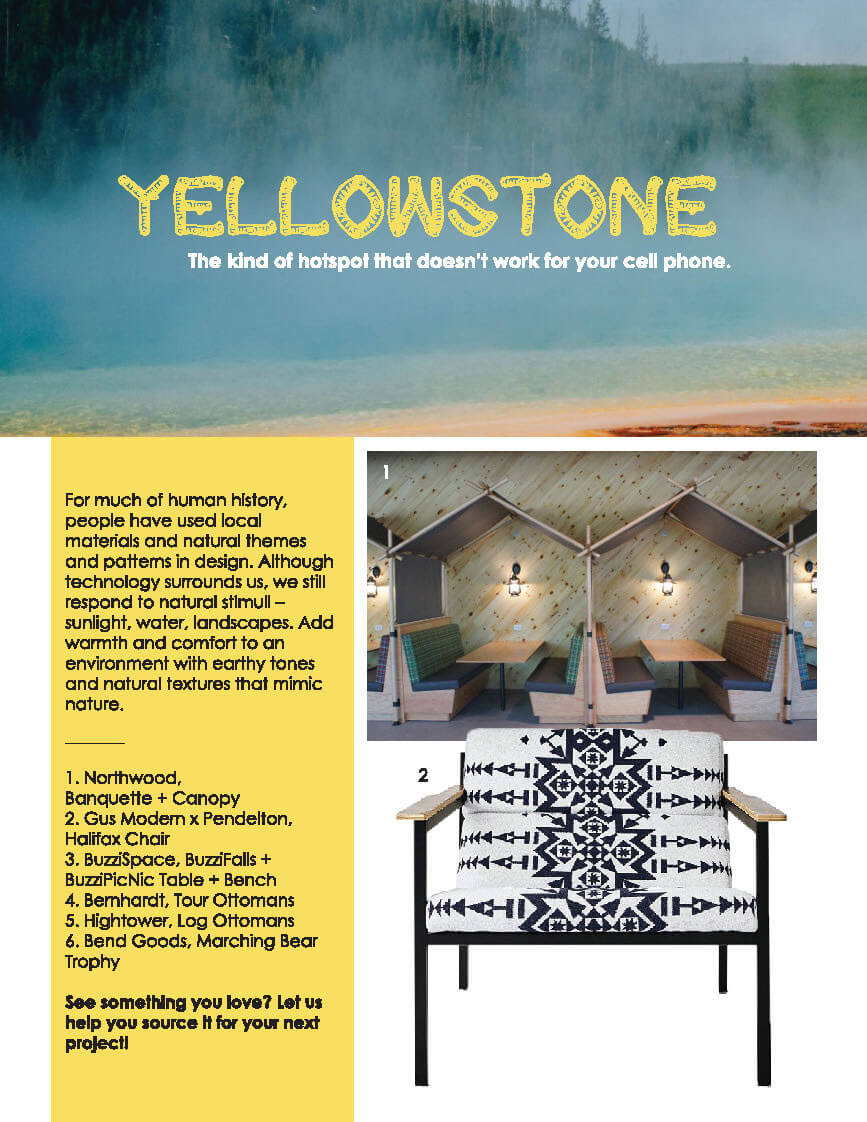 YELLOWSTONE

The kind of hotspot that doesn't work for your cell phone.

For much of human history, people have used local materials and natural themes and patterns in design. Although technology surrounds us, we still respond to natural stimuli – sunlight, water, landscapes. Add warmth and comfort to an environment with earthy tones and natural textures that mimic nature.

1. Northwood, Banquette + Canopy
2. Gus Modern x Pendelton, Halifax Chair
3. BuzziSpace, BuzziFalls + BuzziPicNic Table + Bench
4. Bernhardt, Tour Ottomans
5. Hightower, Log Ottomans
6. Bend Goods, Marching Bear Trophy

See something you love? Let us help you source it for your next project!

1

2